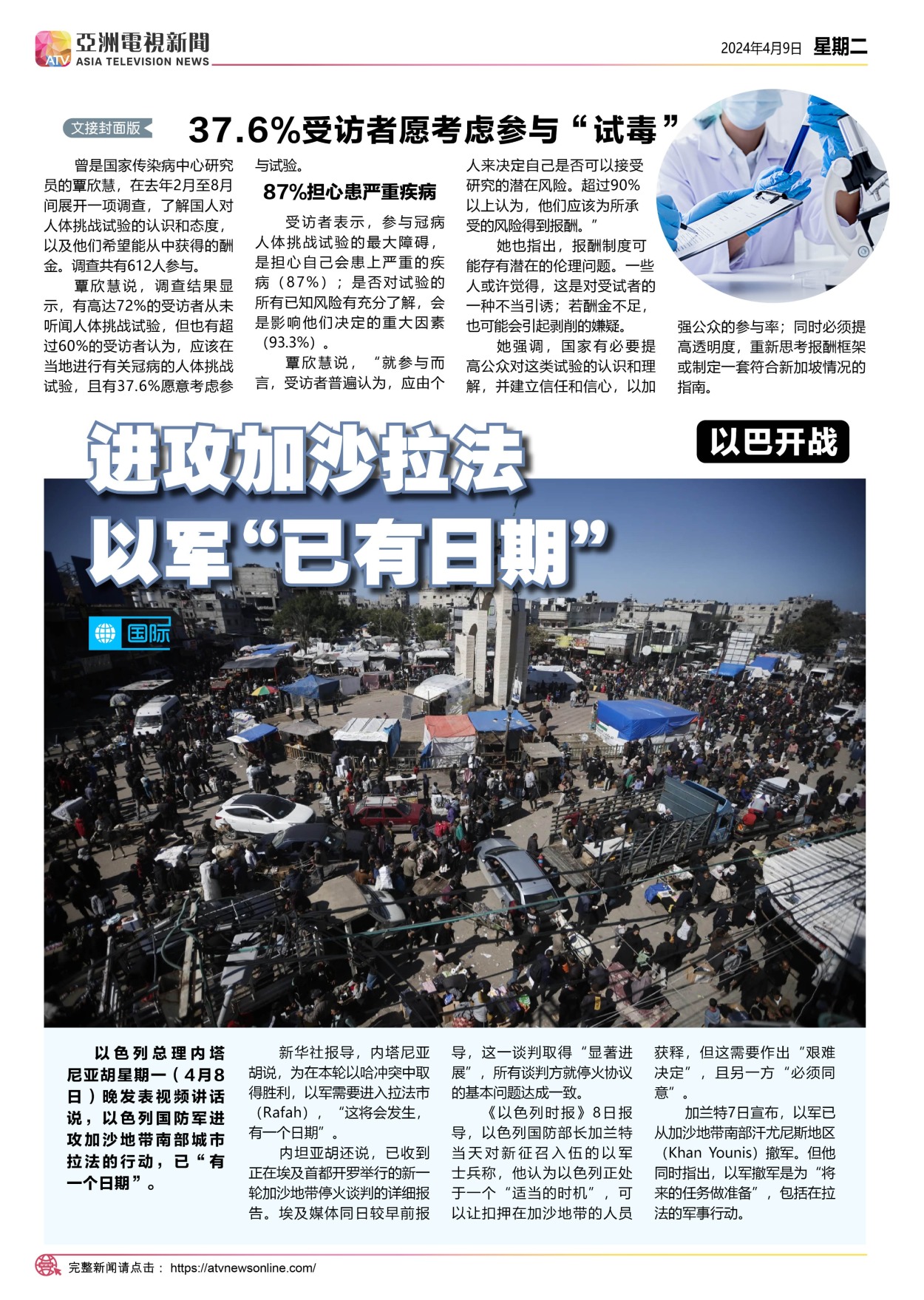 ATV 亞洲電視新聞 ASIA TELEVISION NEWS

2024年4月9日 星期二

文接封面版

37.6%受访者愿考虑参与“试毒”

曾是国家传染病中心研究员的覃欣慧，在去年2月至8月间展开一项调查，了解国人对人体挑战试验的认识和态度，以及他们希望能从中获得的酬金。调查共有612人参与。

覃欣慧说，调查结果显示，有高达72%的受访者从未听闻人体挑战试验，但也有超过60%的受访者认为，应该在当地进行有关冠病的人体挑战试验，且有37.6%愿意考虑参与试验。

87%担心患严重疾病

受访者表示，参与冠病人体挑战试验的最大障碍，是担心自己会患上严重的疾病（87%）；是否对试验的所有已知风险有充分了解，会是影响他们决定的重大因素（93.3%）。

覃欣慧说，“就参与而言，受访者普遍认为，应由个人来决定自己是否可以接受研究的潜在风险。超过90%以上认为，他们应该为所承受的风险得到报酬。”

她也指出，报酬制度可能存有潜在的伦理问题。一些人或许觉得，这是对受试者的一种不当引诱；若酬金不足，也可能会引起剥削的嫌疑。

她强调，国家有必要提高公众对这类试验的认识和理解，并建立信任和信心，以加强公众的参与率；同时必须提高透明度，重新思考报酬框架或制定一套符合新加坡情况的指南。

进攻加沙拉法 以军“已有日期”

以巴开战

国际

以色列总理内塔尼亚胡星期一（4月8日）晚发表视频讲话说，以色列国防军进攻加沙地带南部城市拉法的行动，已“有一个日期”。

新华社报导，内塔尼亚胡说，为在本轮以哈冲突中取得胜利，以军需要进入拉法市（Rafah），“这将会发生，有一个日期”。

内坦亚胡还说，已收到正在埃及首都开罗举行的新一轮加沙地带停火谈判的详细报告。埃及媒体同日较早前报导，这一谈判取得“显著进展”，所有谈判方就停火协议的基本问题达成一致。

《以色列时报》8日报导，以色列国防部长加兰特当天对新征召入伍的以军士兵称，他认为以色列正处于一个“适当的时机”，可以让扣押在加沙地带的人员获释，但这需要作出“艰难决定”，且另一方“必须同意”。

加兰特7日宣布，以军已从加沙地带南部汗尤尼斯地区（Khan Younis）撤军。但他同时指出，以军撤军是为“将来的任务做准备”，包括在拉法的军事行动。

完整新闻请点击： https://atvnewsonline.com/